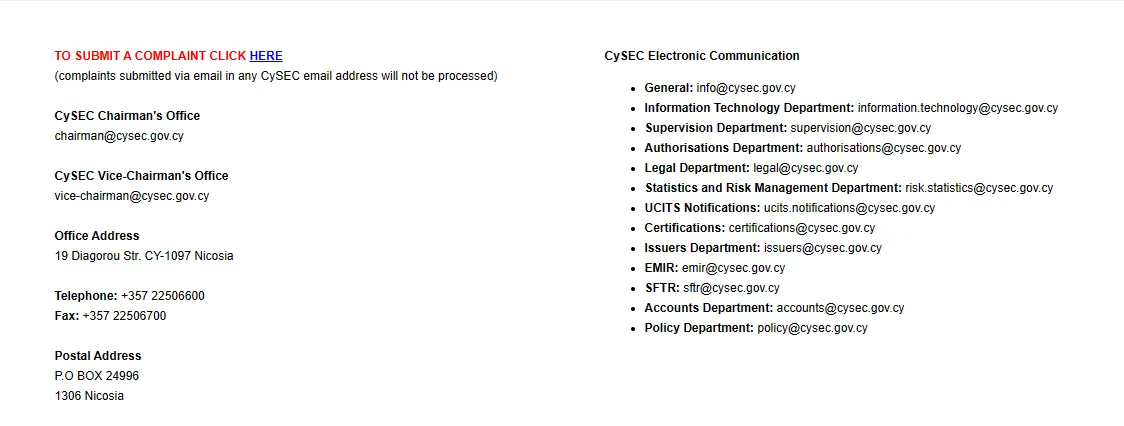 TO SUBMIT A COMPLAINT CLICK HERE
(complaints submitted via email in any CySEC email address will not be processed)

CySEC Chairman's Office
chairman@cysec.gov.cy

CySEC Vice-Chairman's Office
vice-chairman@cysec.gov.cy

Office Address
19 Diagorou Str. CY-1097 Nicosia

Telephone: +357 22506600
Fax: +357 22506700

Postal Address
P.O BOX 24996
1306 Nicosia

CySEC Electronic Communication

- General: info@cysec.gov.cy
- Information Technology Department: information.technology@cysec.gov.cy
- Supervision Department: supervision@cysec.gov.cy
- Authorisations Department: authorisations@cysec.gov.cy
- Legal Department: legal@cysec.gov.cy
- Statistics and Risk Management Department: risk.statistics@cysec.gov.cy
- UCITS Notifications: ucits.notifications@cysec.gov.cy
- Certifications: certifications@cysec.gov.cy
- Issuers Department: issuers@cysec.gov.cy
- EMIR: emir@cysec.gov.cy
- SFTR: sftr@cysec.gov.cy
- Accounts Department: accounts@cysec.gov.cy
- Policy Department: policy@cysec.gov.cy